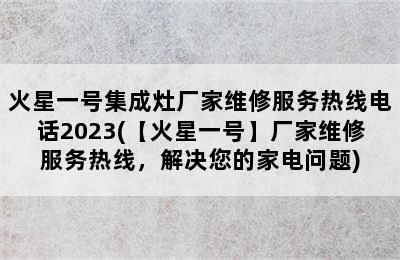 火星一号集成灶厂家维修服务热线电话2023(【火星一号】厂家维修服务热线，解决您的家电问题)